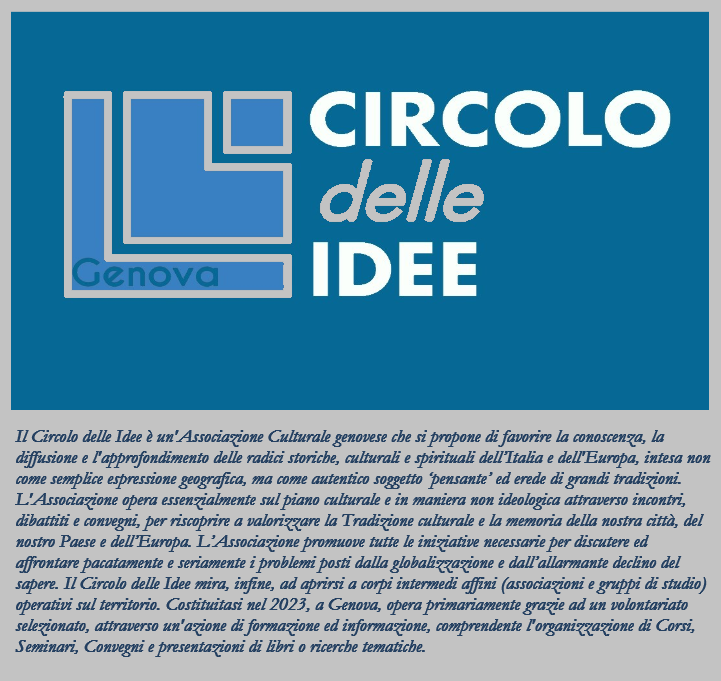 Genova

CIRCOLO
delle
IDEE

Il Circolo delle Idee è un'Associazione Culturale genovese che si propone di favorire la conoscenza, la diffusione e l'approfondimento delle radici storiche, culturali e spirituali dell'Italia e dell'Europa, intesa non come semplice espressione geografica, ma come autentico soggetto 'pensante' ed erede di grandi tradizioni. L'Associazione opera essenzialmente sul piano culturale e in maniera non ideologica attraverso incontri, dibattiti e convegni, per riscoprire a valorizzare la Tradizione culturale e la memoria della nostra città, del nostro Paese e dell'Europa. L'Associazione promuove tutte le iniziative necessarie per discutere ed affrontare pacatamente e seriamente i problemi posti dalla globalizzazione e dall'allarmante declino del sapere. Il Circolo delle Idee mira, infine, ad aprirsi a corpi intermedi affini (associazioni e gruppi di studio) operativi sul territorio. Costituitasi nel 2023, a Genova, opera primariamente grazie ad un volontariato selezionato, attraverso un'azione di formazione ed informazione, comprendente l'organizzazione di Corsi, Seminari, Convegni e presentazioni di libri o ricerche tematiche.